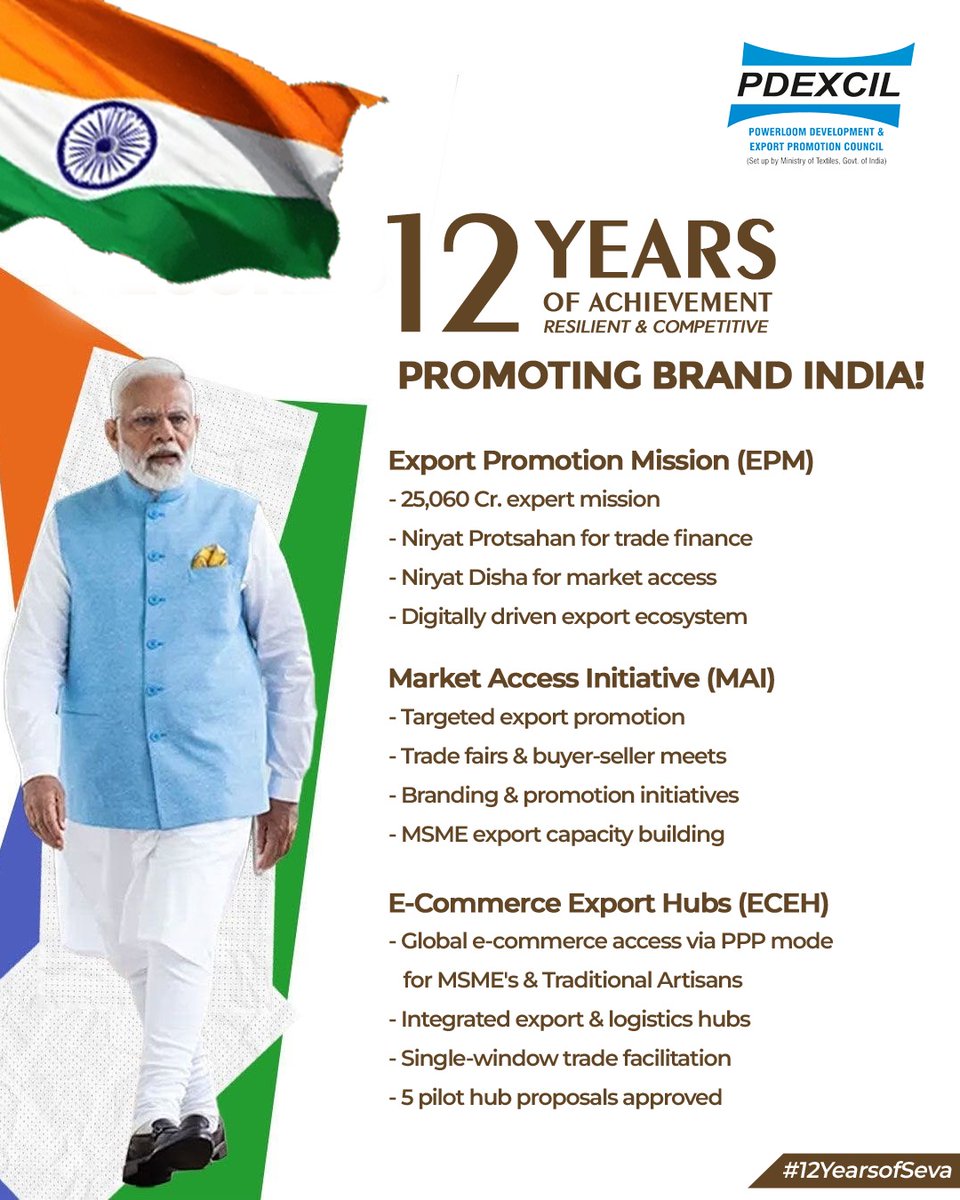 PDEXCIL
POWERLOOM DEVELOPMENT &
EXPORT PROMOTION COUNCIL
(Set up by Ministry of Textiles, Govt. of India)

12 YEARS
OF ACHIEVEMENT
RESILIENT & COMPETITIVE

PROMOTING BRAND INDIA!

Export Promotion Mission (EPM)
- 25,060 Cr. expert mission
- Niryat Protsahan for trade finance
- Niryat Disha for market access
- Digitally driven export ecosystem

Market Access Initiative (MAI)
- Targeted export promotion
- Trade fairs & buyer-seller meets
- Branding & promotion initiatives
- MSME export capacity building

E-Commerce Export Hubs (ECEH)
- Global e-commerce access via PPP mode for MSME's & Traditional Artisans
- Integrated export & logistics hubs
- Single-window trade facilitation
- 5 pilot hub proposals approved

#12YearsofSeva